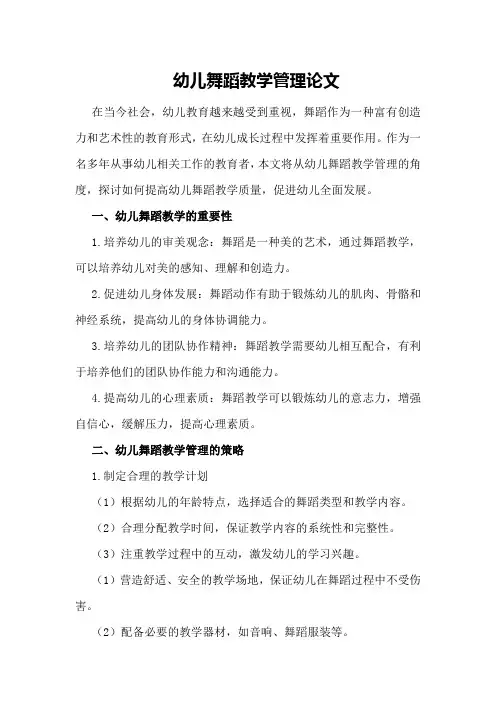 幼儿舞蹈教学管理论文

在当今社会，幼儿教育越来越受到重视，舞蹈作为一种富有创造力和艺术性的教育形式，在幼儿成长过程中发挥着重要作用。作为一名多年从事幼儿相关工作的教育者，本文将从幼儿舞蹈教学管理的角度，探讨如何提高幼儿舞蹈教学质量，促进幼儿全面发展。

一、幼儿舞蹈教学的重要性

1.培养幼儿的审美观念：舞蹈是一种美的艺术，通过舞蹈教学，可以培养幼儿对美的感知、理解和创造力。

2.促进幼儿身体发展：舞蹈动作有助于锻炼幼儿的肌肉、骨骼和神经系统，提高幼儿的身体协调能力。

3.培养幼儿的团队协作精神：舞蹈教学需要幼儿相互配合，有利于培养他们的团队协作能力和沟通能力。

4.提高幼儿的心理素质：舞蹈教学可以锻炼幼儿的意志力，增强自信心，缓解压力，提高心理素质。

二、幼儿舞蹈教学管理的策略

1.制定合理的教学计划

（1）根据幼儿的年龄特点，选择适合的舞蹈类型和教学内容。

（2）合理分配教学时间，保证教学内容的系统性和完整性。

（3）注重教学过程中的互动，激发幼儿的学习兴趣。

（1）营造舒适、安全的教学场地，保证幼儿在舞蹈过程中不受伤害。

（2）配备必要的教学器材，如音响、舞蹈服装等。